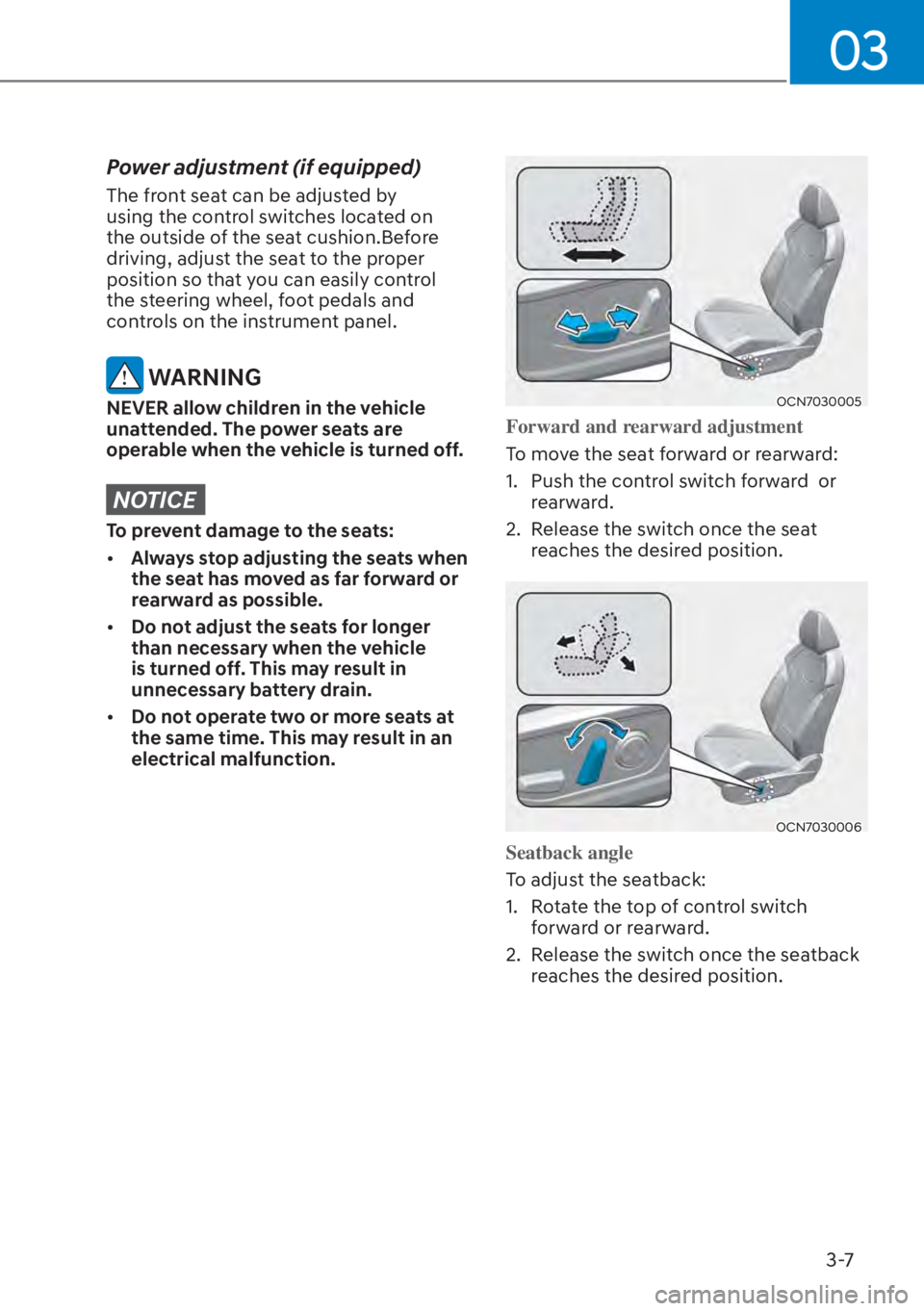 03

Power adjustment (if equipped)

The front seat can be adjusted by using the control switches located on the outside of the seat cushion.Before driving, adjust the seat to the proper position so that you can easily control the steering wheel, foot pedals and controls on the instrument panel.

WARNING

NEVER allow children in the vehicle unattended. The power seats are operable when the vehicle is turned off.

NOTICE

To prevent damage to the seats:

• Always stop adjusting the seats when the seat has moved as far forward or rearward as possible.

• Do not adjust the seats for longer than necessary when the vehicle is turned off. This may result in unnecessary battery drain.

• Do not operate two or more seats at the same time. This may result in an electrical malfunction.

OCN7030005

Forward and rearward adjustment

To move the seat forward or rearward:

1. Push the control switch forward or rearward.

2. Release the switch once the seat reaches the desired position.

OCN7030006

Seatback angle

To adjust the seatback:

1. Rotate the top of control switch forward or rearward.

2. Release the switch once the seatback reaches the desired position.

3-7

carmanualsonline.info